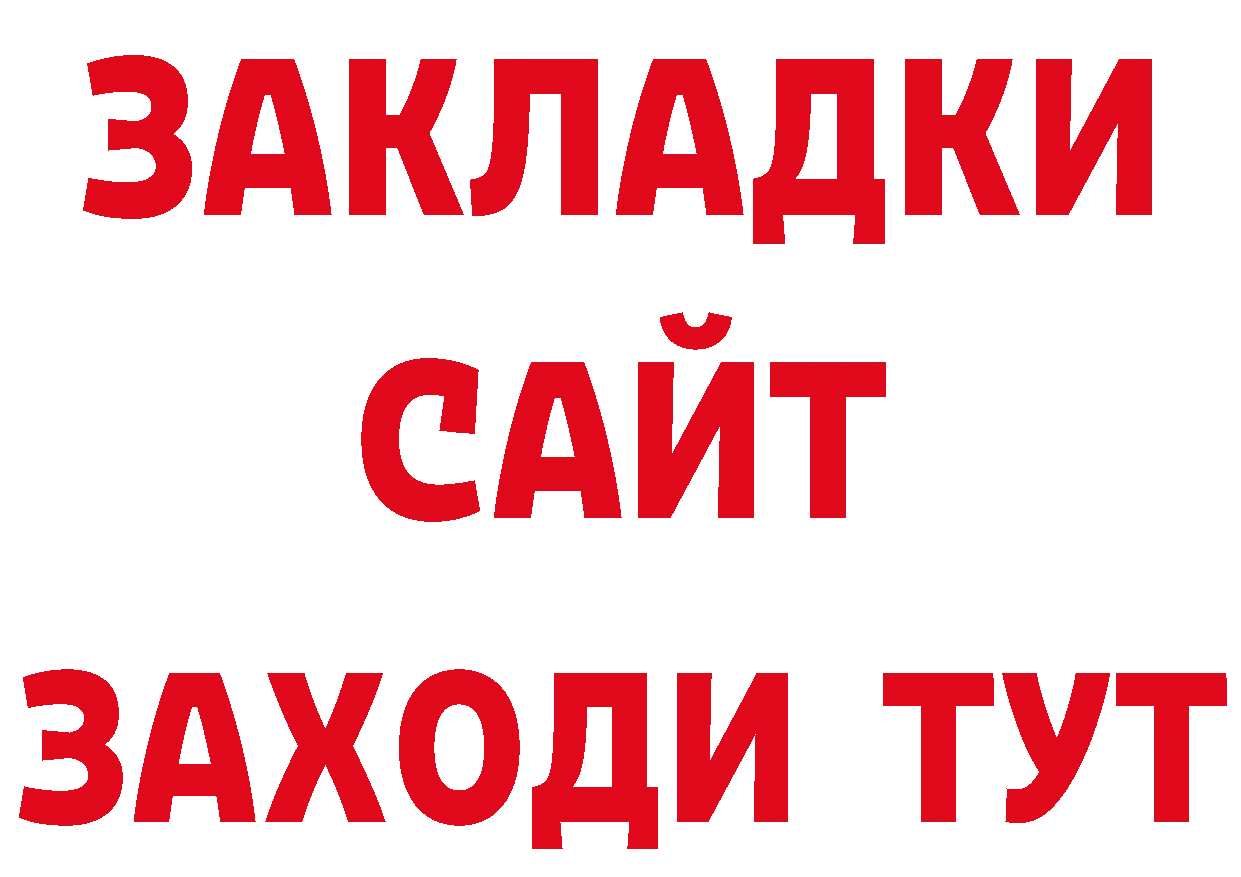 ЗАКЛАДКИ
САЙТ
ЗАХОДИ ТУТ